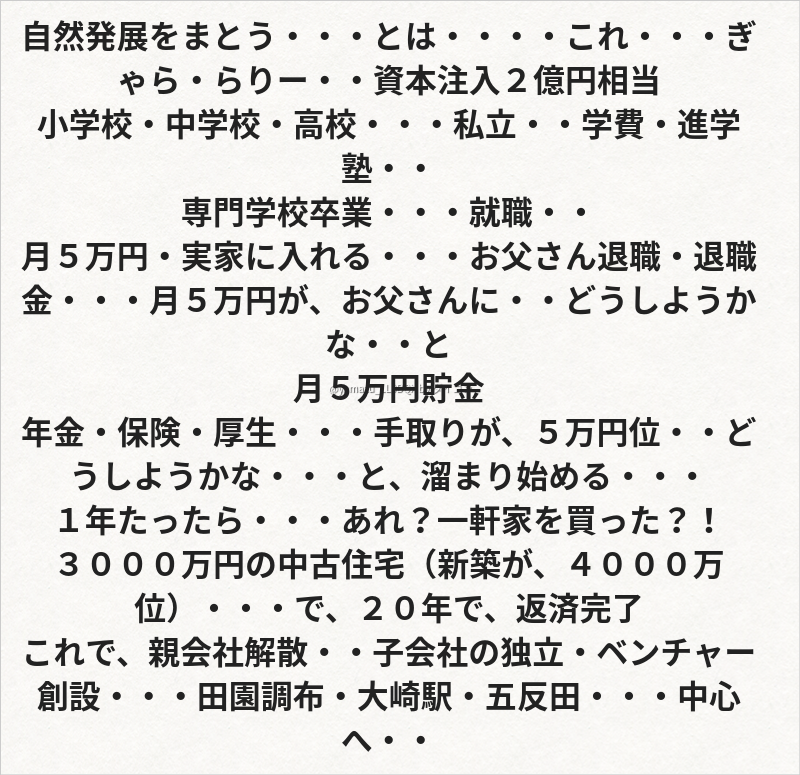 自然発展をまとう・・・とは・・・・これ・・・ぎゃら・らりー・・資本注入２億円相当

小学校・中学校・高校・・・私立・・学費・進学塾・・

専門学校卒業・・・就職・・

月５万円・実家に入れる・・・お父さん退職・退職金・・・月５万円が、お父さんに・・どうしようかな・・と

月５万円貯金

年金・保険・厚生・・・手取りが、５万円位・・どうしようかな・・・と、溜まり始める・・・

１年たったら・・・あれ？一軒家を買った？！

３０００万円の中古住宅（新築が、４０００万位）・・・で、２０年で、返済完了

これで、親会社解散・・子会社の独立・ベンチャー創設・・・田園調布・大崎駅・五反田・・・中心へ・・